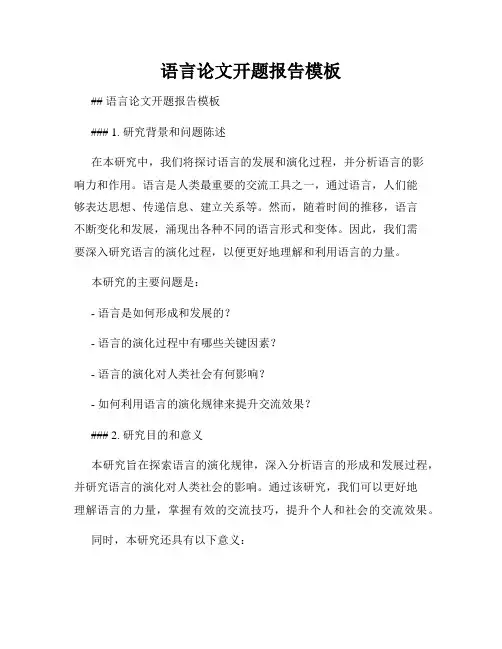 语言论文开题报告模板

## 语言论文开题报告模板

### 1. 研究背景和问题陈述

在本研究中，我们将探讨语言的发展和演化过程，并分析语言的影响力和作用。语言是人类最重要的交流工具之一，通过语言，人们能够表达思想、传递信息、建立关系等。然而，随着时间的推移，语言不断变化和发展，涌现出各种不同的语言形式和变体。因此，我们需要深入研究语言的演化过程，以便更好地理解和利用语言的力量。

本研究的主要问题是：

- 语言是如何形成和发展的？

- 语言的演化过程中有哪些关键因素？

- 语言的演化对人类社会有何影响？

- 如何利用语言的演化规律来提升交流效果？

### 2. 研究目的和意义

本研究旨在探索语言的演化规律，深入分析语言的形成和发展过程，并研究语言的演化对人类社会的影响。通过该研究，我们可以更好地理解语言的力量，掌握有效的交流技巧，提升个人和社会的交流效果。

同时，本研究还具有以下意义：